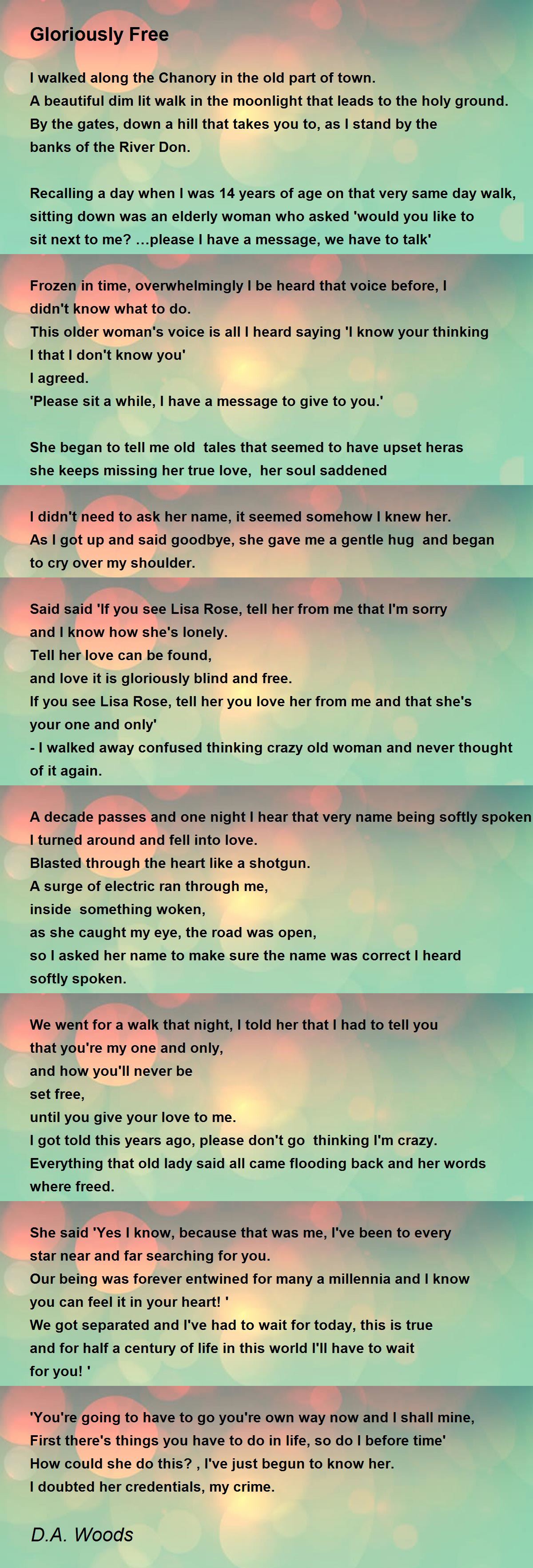 Gloriously Free

I walked along the Chanory in the old part of town.
A beautiful dim lit walk in the moonlight that leads to the holy ground.
By the gates, down a hill that takes you to, as I stand by the banks of the River Don.

Recalling a day when I was 14 years of age on that very same day walk, sitting down was an elderly woman who asked 'would you like to sit next to me? ...please I have a message, we have to talk'

Frozen in time, overwhelmingly I be heard that voice before, I didn't know what to do.
This older woman's voice is all I heard saying 'I know your thinking I that I don't know you'
I agreed.
'Please sit a while, I have a message to give to you.'

She began to tell me old tales that seemed to have upset heras she keeps missing her true love, her soul saddened

I didn't need to ask her name, it seemed somehow I knew her.
As I got up and said goodbye, she gave me a gentle hug and began to cry over my shoulder.

Said said 'If you see Lisa Rose, tell her from me that I'm sorry and I know how she's lonely.
Tell her love can be found,
and love it is gloriously blind and free.
If you see Lisa Rose, tell her you love her from me and that she's your one and only'
- I walked away confused thinking crazy old woman and never thought of it again.

A decade passes and one night I hear that very name being softly spoken
I turned around and fell into love.
Blasted through the heart like a shotgun.
A surge of electric ran through me,
inside something woken,
as she caught my eye, the road was open,
so I asked her name to make sure the name was correct I heard softly spoken.

We went for a walk that night, I told her that I had to tell you that you're my one and only,
and how you'll never be
set free,
until you give your love to me.
I got told this years ago, please don't go thinking I'm crazy.
Everything that old lady said all came flooding back and her words where freed.

She said 'Yes I know, because that was me, I've been to every star near and far searching for you.
Our being was forever entwined for many a millennia and I know you can feel it in your heart! '
We got separated and I've had to wait for today, this is true and for half a century of life in this world I'll have to wait for you! '

'You're going to have to go you're own way now and I shall mine,
First there's things you have to do in life, so do I before time'
How could she do this? , I've just begun to know her.
I doubted her credentials, my crime.

D.A. Woods